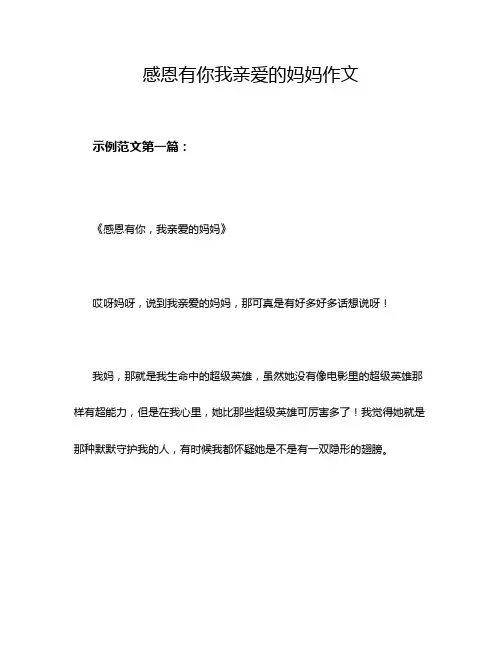 感恩有你我亲爱的妈妈作文

示例范文第一篇：

《感恩有你，我亲爱的妈妈》

哎呀妈呀，说到我亲爱的妈妈，那可真是有好多好多话想说呀！

我妈，那就是我生命中的超级英雄，虽然她没有像电影里的超级英雄那样有超能力，但是在我心里，她比那些超级英雄可厉害多了！我觉得她就是那种默默守护我的人，有时候我都怀疑她是不是有一双隐形的翅膀。